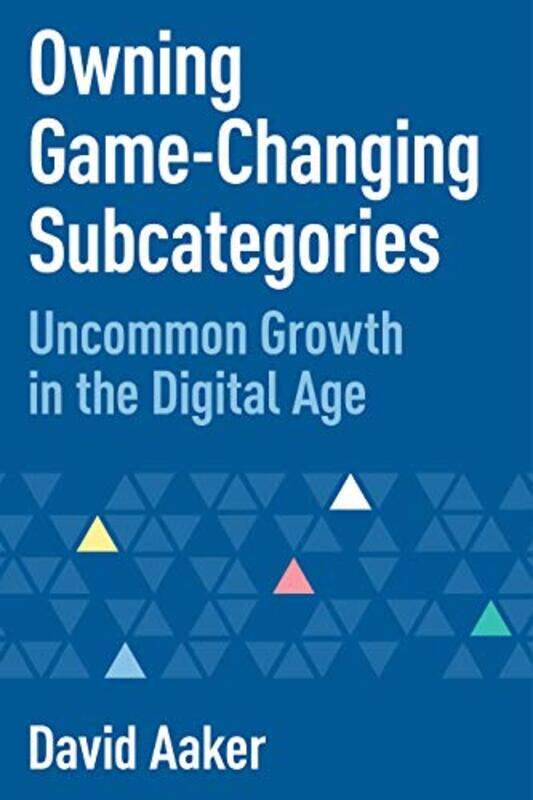 Owning Game-Changing Subcategories

Uncommon Growth in the Digital Age

David Aaker